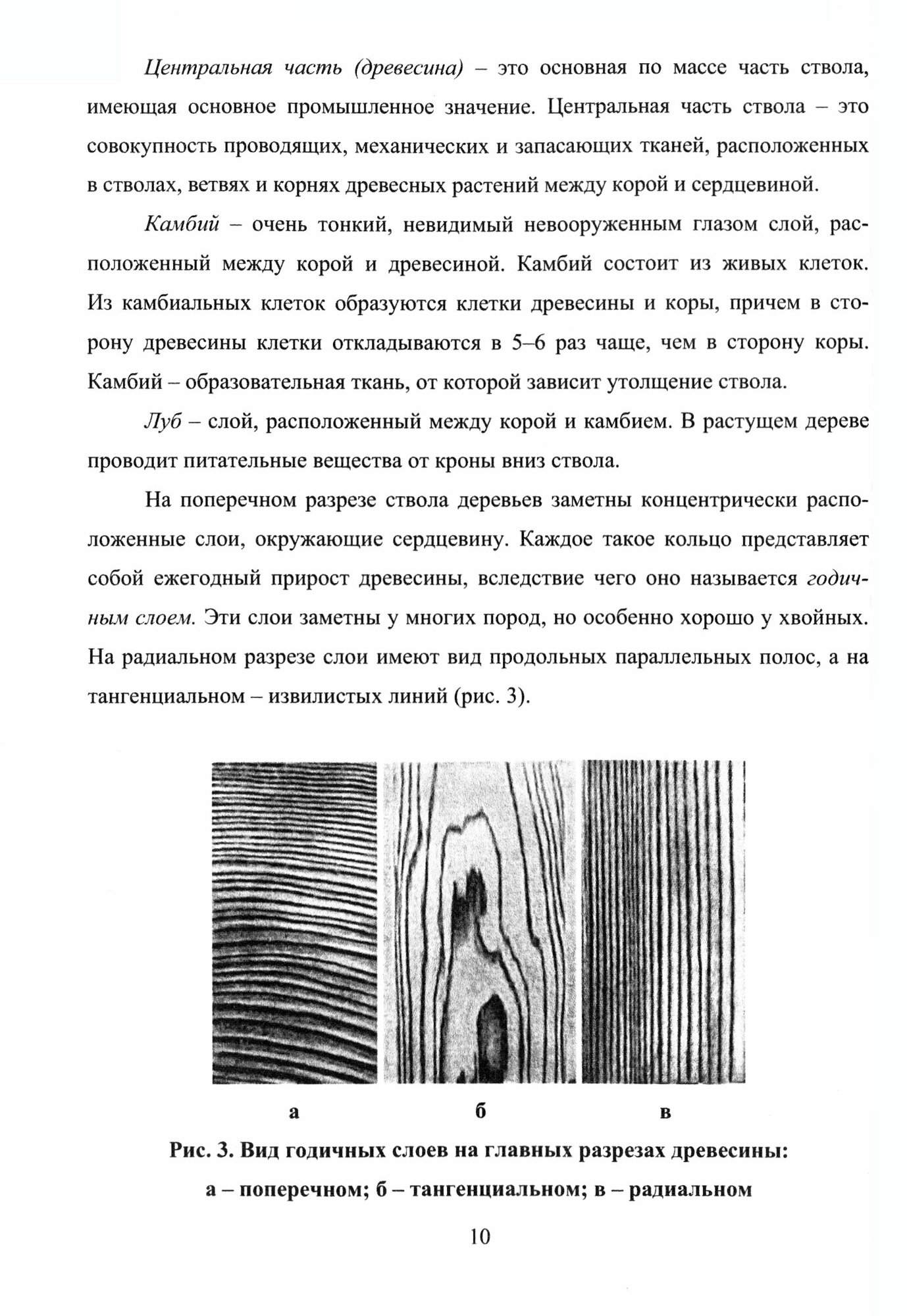 Центральная часть (древесина) – это основная по массе часть ствола, имеющая основное промышленное значение. Центральная часть ствола – это совокупность проводящих, механических и запасающих тканей, расположенных в стволах, ветвях и корнях древесных растений между корой и сердцевиной.

Камбий – очень тонкий, невидимый невооруженным глазом слой, расположенный между корой и древесиной. Камбий состоит из живых клеток. Из камбиальных клеток образуются клетки древесины и коры, причем в сторону древесины клетки откладываются в 5–6 раз чаще, чем в сторону коры. Камбий – образовательная ткань, от которой зависит утолщение ствола.

Луб – слой, расположенный между корой и камбием. В растущем дереве проводит питательные вещества от кроны вниз ствола.

На поперечном разрезе ствола деревьев заметны концентрически расположенные слои, окружающие сердцевину. Каждое такое кольцо представляет собой ежегодный прирост древесины, вследствие чего оно называется годичным слоем. Эти слои заметны у многих пород, но особенно хорошо у хвойных. На радиальном разрезе слои имеют вид продольных параллельных полос, а на тангенциальном – извилистых линий (рис. 3).

а б в

Рис. 3. Вид годичных слоев на главных разрезах древесины: а – поперечном; б – тангенциальном; в – радиальном

10